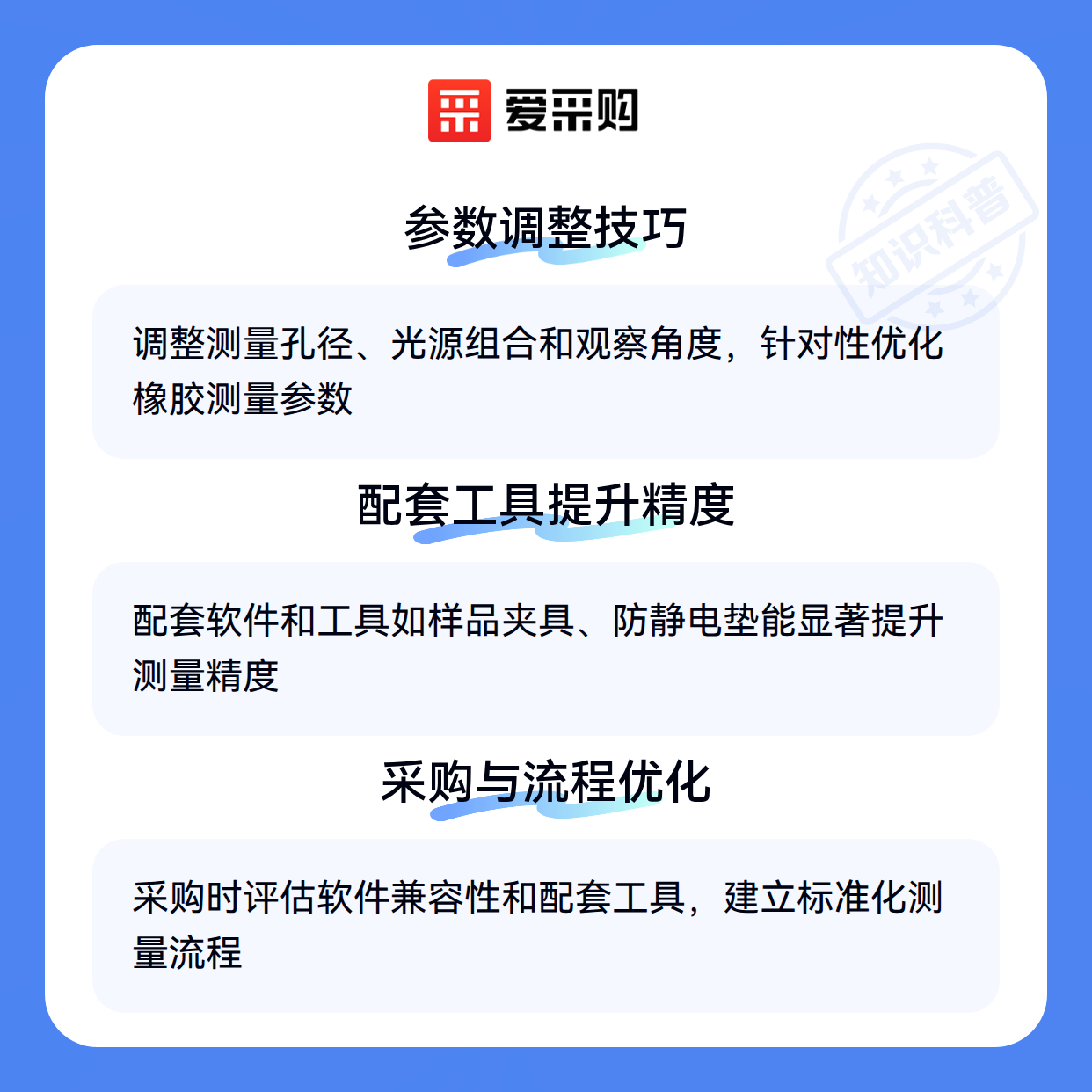 爱采购

参数调整技巧

调整测量孔径、光源组合和观察角度，针对性优化橡胶测量参数

配套工具提升精度

配套软件和工具如样品夹具、防静电垫能显著提升测量精度

采购与流程优化

采购时评估软件兼容性和配套工具，建立标准化测量流程

知识科普